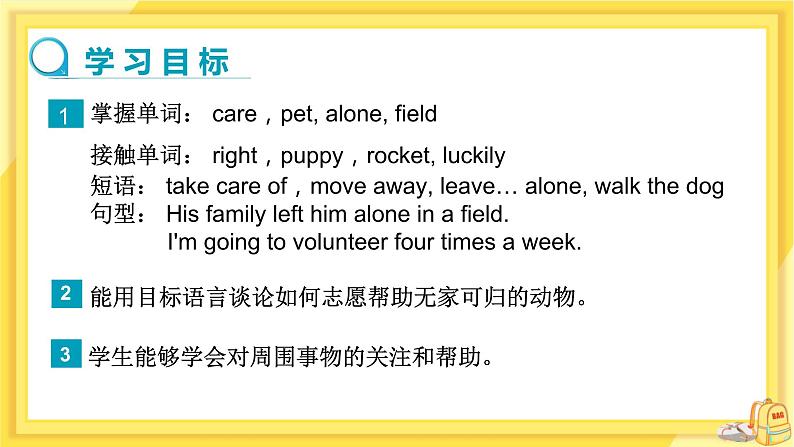 学习目标

1 掌握单词： care，pet, alone, field

接触单词： right，puppy，rocket, luckily

短语： take care of，move away, leave… alone, walk the dog

句型： His family left him alone in a field.
I'm going to volunteer four times a week.

2 能用目标语言谈论如何志愿帮助无家可归的动物。

3 学生能够学会对周围事物的关注和帮助。

BAG